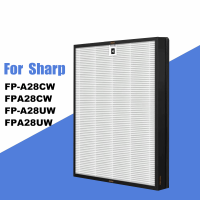 For Sharp

FP-A28CW
FPA28CW
FP-A28UW
FPA28UW